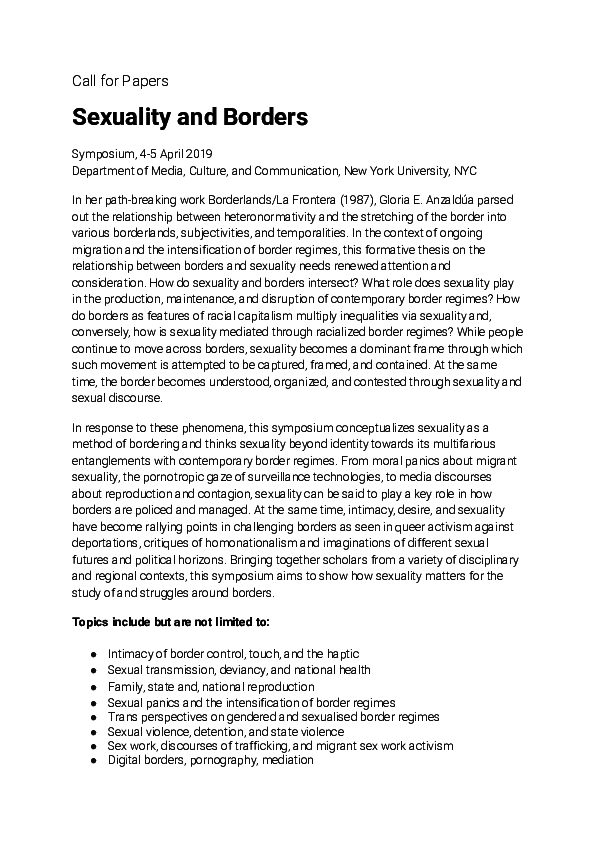 Call for Papers

Sexuality and Borders

Symposium, 4-5 April 2019
Department of Media, Culture, and Communication, New York University, NYC

In her path-breaking work Borderlands/La Frontera (1987), Gloria E. Anzaldúa parsed out the relationship between heteronormativity and the stretching of the border into various borderlands, subjectivities, and temporalities. In the context of ongoing migration and the intensification of border regimes, this formative thesis on the relationship between borders and sexuality needs renewed attention and consideration. How do sexuality and borders intersect? What role does sexuality play in the production, maintenance, and disruption of contemporary border regimes? How do borders as features of racial capitalism multiply inequalities via sexuality and, conversely, how is sexuality mediated through racialized border regimes? While people continue to move across borders, sexuality becomes a dominant frame through which such movement is attempted to be captured, framed, and contained. At the same time, the border becomes understood, organized, and contested through sexuality and sexual discourse.

In response to these phenomena, this symposium conceptualizes sexuality as a method of bordering and thinks sexuality beyond identity towards its multifarious entanglements with contemporary border regimes. From moral panics about migrant sexuality, the pornotropic gaze of surveillance technologies, to media discourses about reproduction and contagion, sexuality can be said to play a key role in how borders are policed and managed. At the same time, intimacy, desire, and sexuality have become rallying points in challenging borders as seen in queer activism against deportations, critiques of homonationalism and imaginations of different sexual futures and political horizons. Bringing together scholars from a variety of disciplinary and regional contexts, this symposium aims to show how sexuality matters for the study of and struggles around borders.

Topics include but are not limited to:

● Intimacy of border control, touch, and the haptic
● Sexual transmission, deviancy, and national health
● Family, state and, national reproduction
● Sexual panics and the intensification of border regimes
● Trans perspectives on gendered and sexualised border regimes
● Sexual violence, detention, and state violence
● Sex work, discourses of trafficking, and migrant sex work activism
● Digital borders, pornography, mediation